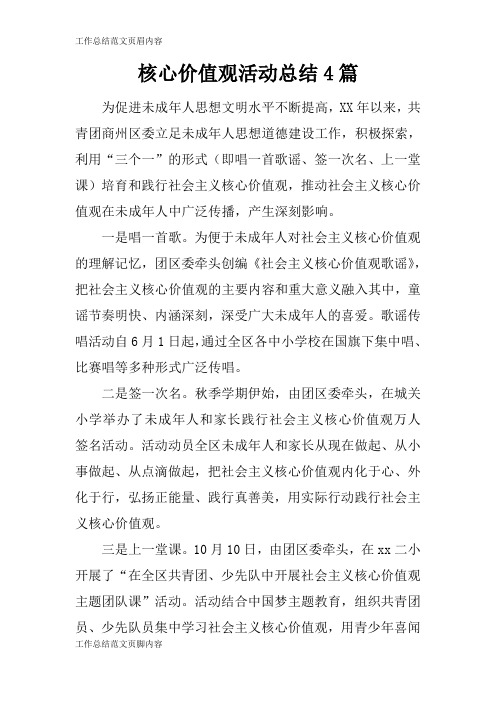 工作总结范文页眉内容

核心价值观活动总结4篇

为促进未成年人思想文明水平不断提高，XX年以来，共青团商州区委立足未成年人思想道德建设工作，积极探索，利用“三个一”的形式（即唱一首歌谣、签一次名、上一堂课）培育和践行社会主义核心价值观，推动社会主义核心价值观在未成年人中广泛传播，产生深刻影响。

一是唱一首歌。为便于未成年人对社会主义核心价值观的理解记忆，团区委牵头创编《社会主义核心价值观歌谣》，把社会主义核心价值观的主要内容和重大意义融入其中，童谣节奏明快、内涵深刻，深受广大未成年人的喜爱。歌谣传唱活动自6月1日起，通过全区各中小学校在国旗下集中唱、比赛唱等多种形式广泛传唱。

二是签一次名。秋季学期伊始，由团区委牵头，在城关小学举办了未成年人和家长践行社会主义核心价值观万人签名活动。活动动员全区未成年人和家长从现在做起、从小事做起、从点滴做起，把社会主义核心价值观内化于心、外化于行，弘扬正能量、践行真善美，用实际行动践行社会主义核心价值观。

三是上一堂课。10月10日，由团区委牵头，在xx二小开展了“在全区共青团、少先队中开展社会主义核心价值观主题团队课”活动。活动结合中国梦主题教育，组织共青团员、少先队员集中学习社会主义核心价值观，用青少年喜闻

工作总结范文页脚内容